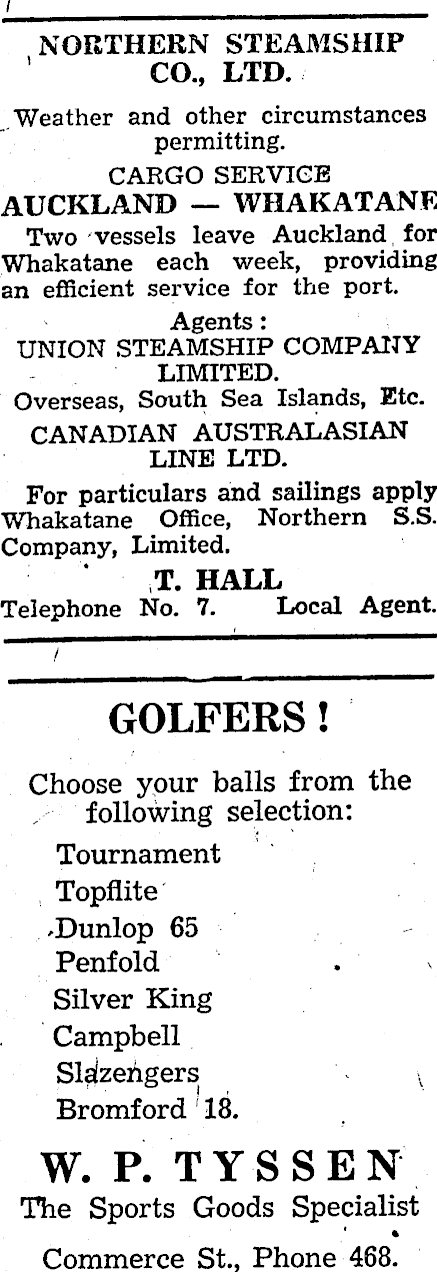 NORTHERN STEAMSHIP CO., LTD.

Weather and other circumstances permitting.

CARGO SERVICE
AUCKLAND — WHAKATANE

Two vessels leave Auckland for Whakatane each week, providing an efficient service for the port.

Agents:
UNION STEAMSHIP COMPANY LIMITED.
Overseas, South Sea Islands, Etc.
CANADIAN AUSTRALASIAN LINE LTD.

For particulars and sailings apply Whakatane Office, Northern S.S. Company, Limited.

T. HALL
Telephone No. 7. Local Agent.

GOLFERS!

Choose your balls from the following selection:

Tournament
Topflite
Dunlop 65
Penfold
Silver King
Campbell
Slazengers
Bromford 18.

W. P. TYSSEN
The Sports Goods Specialist
Commerce St., Phone 468.